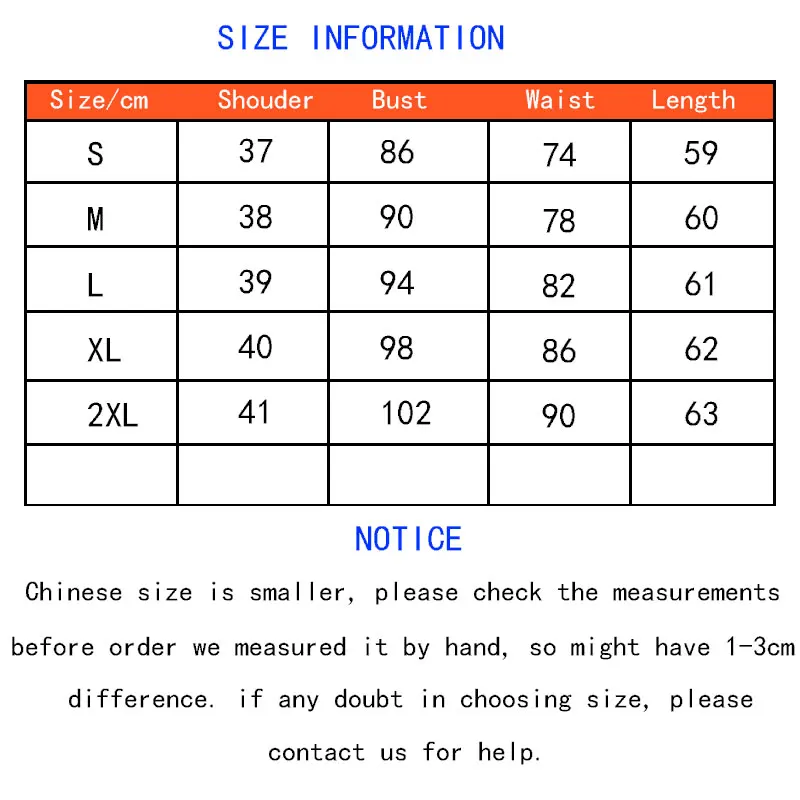 SIZE INFORMATION

| Size/cm | Shouder | Bust | Waist | Length |
|---|---|---|---|---|
| S | 37 | 86 | 74 | 59 |
| M | 38 | 90 | 78 | 60 |
| L | 39 | 94 | 82 | 61 |
| XL | 40 | 98 | 86 | 62 |
| 2XL | 41 | 102 | 90 | 63 |
| | | | | |

NOTICE

Chinese size is smaller, please check the measurements before order we measured it by hand, so might have 1-3cm difference. if any doubt in choosing size, please contact us for help.